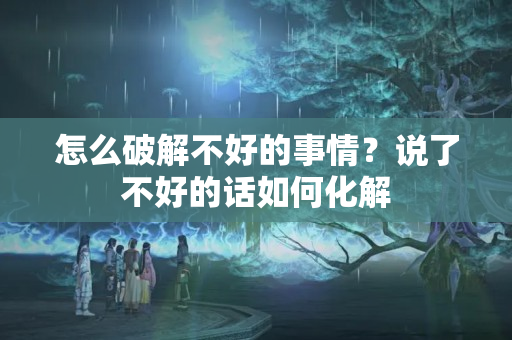 怎么破解不好的事情？说了不好的话如何化解